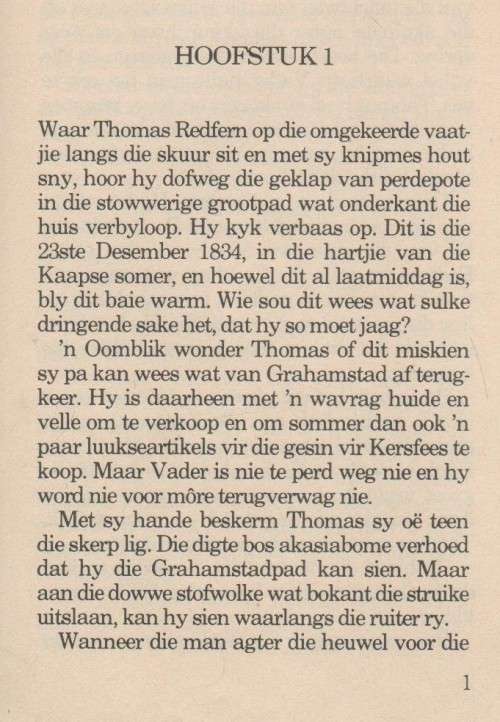 HOOFSTUK 1

Waar Thomas Redfern op die omgekeerde vaatjie langs die skuur sit en met sy knipmes hout sny, hoor hy dofweg die geklap van perdepote in die stowwerige grootpad wat onderkant die huis verbyloop. Hy kyk verbaas op. Dit is die 23ste Desember 1834, in die hartjie van die Kaapse somer, en hoewel dit al laatmiddag is, bly dit baie warm. Wie sou dit wees wat sulke dringende sake het, dat hy so moet jaag?

'n Oomblik wonder Thomas of dit miskien sy pa kan wees wat van Grahamstad af terugkeer. Hy is daarheen met 'n wavrag huide en velle om te verkoop en om sommer dan ook 'n paar luukseartikels vir die gesin vir Kersfees te koop. Maar Vader is nie te perd weg nie en hy word nie voor môre terugverwag nie.

Met sy hande beskerm Thomas sy oë teen die skerp lig. Die digte bos akasiabome verhoed dat hy die Grahamstadpad kan sien. Maar aan die dowwe stofwolke wat bokant die struike uitslaan, kan hy sien waarlangs die ruiter ry.

Wanneer die man agter die heuwel voor die

1